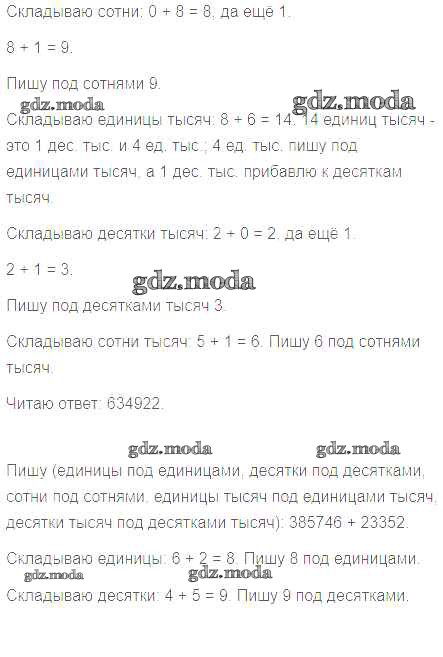 Складываю сотни: 0 + 8 = 8, да ещё 1.

8 + 1 = 9.

Пишу под сотнями 9.

gdz.moda gdz.moda

Складываю единицы тысяч: 8 + 6 = 14. 14 единиц тысяч - это 1 дес. тыс. и 4 ед. тыс.; 4 ед. тыс. пишу под единицами тысяч, а 1 дес. тыс. прибавлю к десяткам тысяч.

Складываю десятки тысяч: 2 + 0 = 2, да ещё 1.

2 + 1 = 3.

gdz.moda

Пишу под десятками тысяч 3.

Складываю сотни тысяч: 5 + 1 = 6. Пишу 6 под сотнями тысяч.

Читаю ответ: 634922.

gdz.moda gdz.moda

Пишу (единицы под единицами, десятки под десятками, сотни под сотнями, единицы тысяч под единицами тысяч, десятки тысяч под десятками тысяч): 385746 + 23352.

Складываю единицы: 6 + 2 = 8. Пишу 8 под единицами.

gdz.moda gdz.moda

Складываю десятки: 4 + 5 = 9. Пишу 9 под десятками.